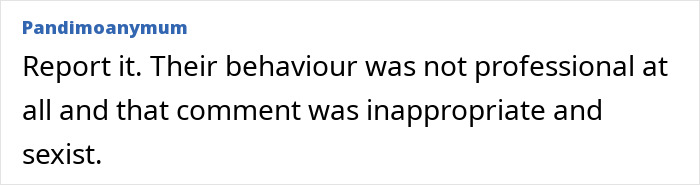 Pandimoanymum

Report it. Their behaviour was not professional at all and that comment was inappropriate and sexist.